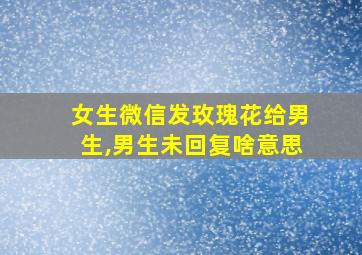 女生微信发玫瑰花给男生,男生未回复啥意思